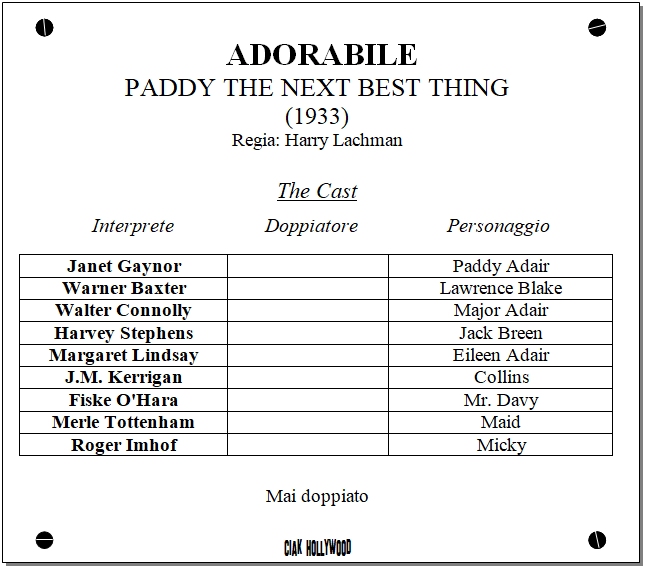 ADORABILE
PADDY THE NEXT BEST THING
(1933)
Regia: Harry Lachman

The Cast

| Interprete | Doppiatore | Personaggio |
|---|---|---|
| Janet Gaynor | | Paddy Adair |
| Warner Baxter | | Lawrence Blake |
| Walter Connolly | | Major Adair |
| Harvey Stephens | | Jack Breen |
| Margaret Lindsay | | Eileen Adair |
| J.M. Kerrigan | | Collins |
| Fiske O'Hara | | Mr. Davy |
| Merle Tottenham | | Maid |
| Roger Imhof | | Micky |

Mai doppiato

CIAK HOLLYWOOD